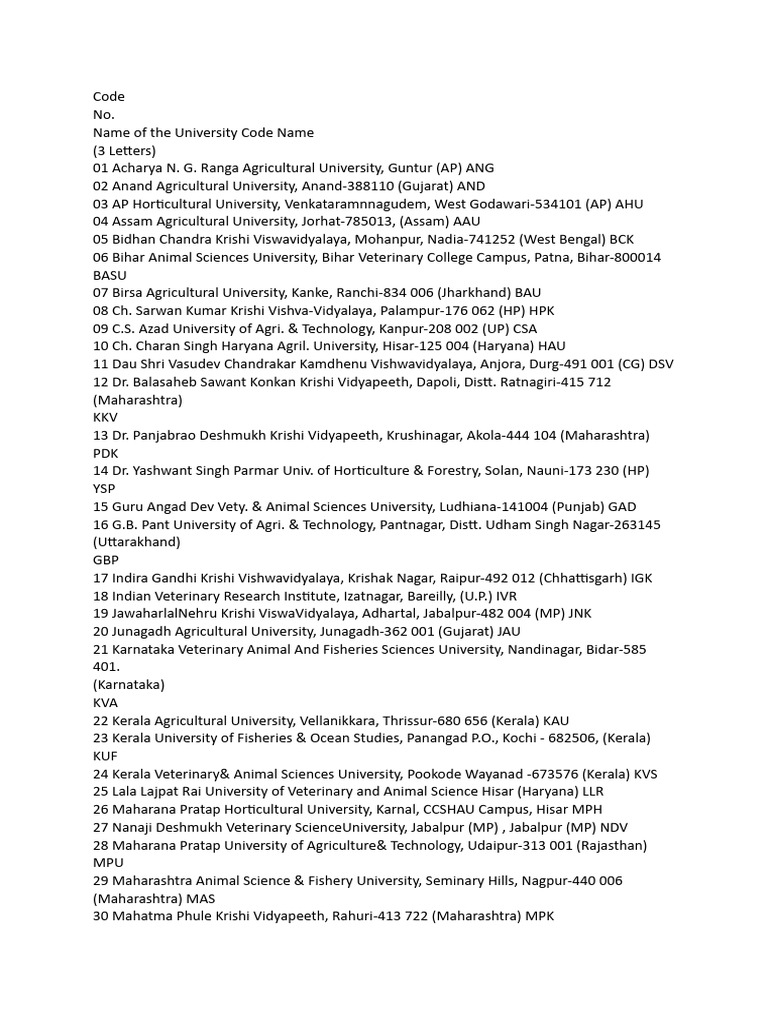 Code
No.
Name of the University Code Name
(3 Letters)
01 Acharya N. G. Ranga Agricultural University, Guntur (AP) ANG
02 Anand Agricultural University, Anand-388110 (Gujarat) AND
03 AP Horticultural University, Venkataramnnagudem, West Godawari-534101 (AP) AHU
04 Assam Agricultural University, Jorhat-785013, (Assam) AAU
05 Bidhan Chandra Krishi Viswavidyalaya, Mohanpur, Nadia-741252 (West Bengal) BCK
06 Bihar Animal Sciences University, Bihar Veterinary College Campus, Patna, Bihar-800014
BASU
07 Birsa Agricultural University, Kanke, Ranchi-834 006 (Jharkhand) BAU
08 Ch. Sarwan Kumar Krishi Vishva-Vidyalaya, Palampur-176 062 (HP) HPK
09 C.S. Azad University of Agri. & Technology, Kanpur-208 002 (UP) CSA
10 Ch. Charan Singh Haryana Agril. University, Hisar-125 004 (Haryana) HAU
11 Dau Shri Vasudev Chandrakar Kamdhenu Vishwavidyalaya, Anjora, Durg-491 001 (CG) DSV
12 Dr. Balasaheb Sawant Konkan Krishi Vidyapeeth, Dapoli, Distt. Ratnagiri-415 712
(Maharashtra)
KKV
13 Dr. Panjabrao Deshmukh Krishi Vidyapeeth, Krushinagar, Akola-444 104 (Maharashtra)
PDK
14 Dr. Yashwant Singh Parmar Univ. of Horticulture & Forestry, Solan, Nauni-173 230 (HP)
YSP
15 Guru Angad Dev Vety. & Animal Sciences University, Ludhiana-141004 (Punjab) GAD
16 G.B. Pant University of Agri. & Technology, Pantnagar, Distt. Udham Singh Nagar-263145
(Uttarakhand)
GBP
17 Indira Gandhi Krishi Vishwavidyalaya, Krishak Nagar, Raipur-492 012 (Chhattisgarh) IGK
18 Indian Veterinary Research Institute, Izatnagar, Bareilly, (U.P.) IVR
19 JawaharlalNehru Krishi ViswaVidyalaya, Adhartal, Jabalpur-482 004 (MP) JNK
20 Junagadh Agricultural University, Junagadh-362 001 (Gujarat) JAU
21 Karnataka Veterinary Animal And Fisheries Sciences University, Nandinagar, Bidar-585 401.
(Karnataka)
KVA
22 Kerala Agricultural University, Vellanikkara, Thrissur-680 656 (Kerala) KAU
23 Kerala University of Fisheries & Ocean Studies, Panangad P.O., Kochi - 682506, (Kerala)
KUF
24 Kerala Veterinary& Animal Sciences University, Pookode Wayanad -673576 (Kerala) KVS
25 Lala Lajpat Rai University of Veterinary and Animal Science Hisar (Haryana) LLR
26 Maharana Pratap Horticultural University, Karnal, CCSHAU Campus, Hisar MPH
27 Nanaji Deshmukh Veterinary ScienceUniversity, Jabalpur (MP) , Jabalpur (MP) NDV
28 Maharana Pratap University of Agriculture& Technology, Udaipur-313 001 (Rajasthan)
MPU
29 Maharashtra Animal Science & Fishery University, Seminary Hills, Nagpur-440 006
(Maharashtra) MAS
30 Mahatma Phule Krishi Vidyapeeth, Rahuri-413 722 (Maharashtra) MPK